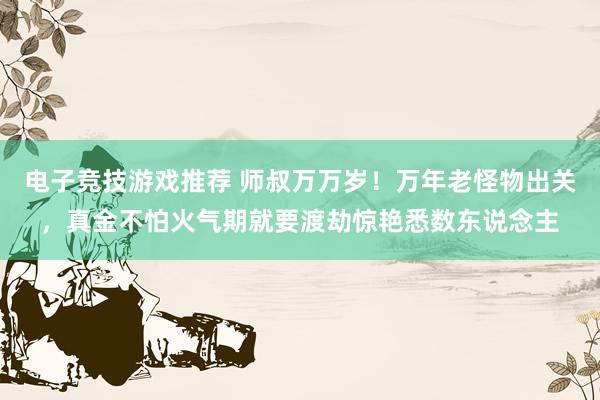 电子竞技游戏推荐 师叔万万岁！万年老怪物出关，真金不怕火气期就要渡劫惊艳悉数东说念主